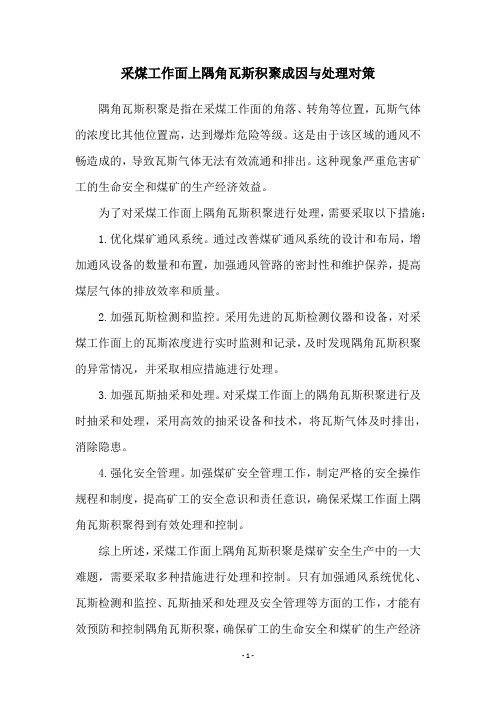 采煤工作面上隅角瓦斯积聚成因与处理对策

隅角瓦斯积聚是指在采煤工作面的角落、转角等位置，瓦斯气体的浓度比其他位置高，达到爆炸危险等级。这是由于该区域的通风不畅造成的，导致瓦斯气体无法有效流通和排出。这种现象严重危害矿工的生命安全和煤矿的生产经济效益。

为了对采煤工作面上隅角瓦斯积聚进行处理，需要采取以下措施：

1.优化煤矿通风系统。通过改善煤矿通风系统的设计和布局，增加通风设备的数量和布置，加强通风管路的密封性和维护保养，提高煤层气体的排放效率和质量。

2.加强瓦斯检测和监控。采用先进的瓦斯检测仪器和设备，对采煤工作面上的瓦斯浓度进行实时监测和记录，及时发现隅角瓦斯积聚的异常情况，并采取相应措施进行处理。

3.加强瓦斯抽采和处理。对采煤工作面上的隅角瓦斯积聚进行及时抽采和处理，采用高效的抽采设备和技术，将瓦斯气体及时排出，消除隐患。

4.强化安全管理。加强煤矿安全管理工作，制定严格的安全操作规程和制度，提高矿工的安全意识和责任意识，确保采煤工作面上隅角瓦斯积聚得到有效处理和控制。

综上所述，采煤工作面上隅角瓦斯积聚是煤矿安全生产中的一大难题，需要采取多种措施进行处理和控制。只有加强通风系统优化、瓦斯检测和监控、瓦斯抽采和处理及安全管理等方面的工作，才能有效预防和控制隅角瓦斯积聚，确保矿工的生命安全和煤矿的生产经济

- 1 -